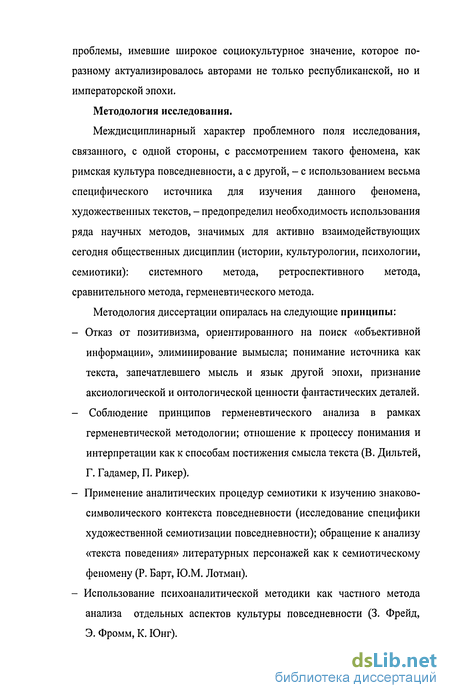 проблемы, имевшие широкое социокультурное значение, которое по-разному актуализировалось авторами не только республиканской, но и императорской эпохи.

Методология исследования.

Междисциплинарный характер проблемного поля исследования, связанного, с одной стороны, с рассмотрением такого феномена, как римская культура повседневности, а с другой, – с использованием весьма специфического источника для изучения данного феномена, художественных текстов, – предопределил необходимость использования ряда научных методов, значимых для активно взаимодействующих сегодня общественных дисциплин (истории, культурологии, психологии, семиотики): системного метода, ретроспективного метода, сравнительного метода, герменевтического метода.

Методология диссертации опиралась на следующие принципы:

– Отказ от позитивизма, ориентированного на поиск «объективной информации», элиминирование вымысла; понимание источника как текста, запечатлевшего мысль и язык другой эпохи, признание аксиологической и онтологической ценности фантастических деталей.

– Соблюдение принципов герменевтического анализа в рамках герменевтической методологии; отношение к процессу понимания и интерпретации как к способам постижения смысла текста (В. Дильтей, Г. Гадамер, П. Рикер).

– Применение аналитических процедур семиотики к изучению знаково-символического контекста повседневности (исследование специфики художественной семиотизации повседневности); обращение к анализу «текста поведения» литературных персонажей как к семиотическому феномену (Р. Барт, Ю.М. Лотман).

– Использование психоаналитической методики как частного метода анализа отдельных аспектов культуры повседневности (З. Фрейд, Э. Фромм, К. Юнг).

dsLib.net
библиотека диссертаций